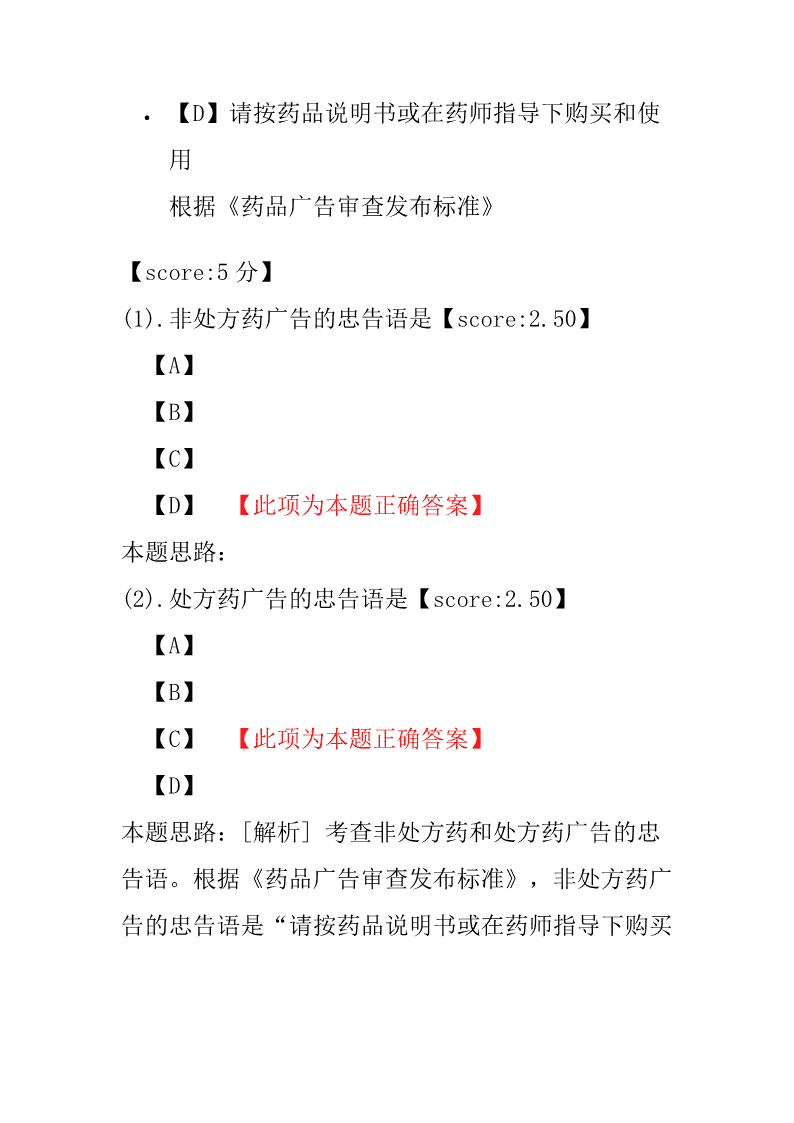 • 【D】请按药品说明书或在药师指导下购买和使用

根据《药品广告审查发布标准》

【score:5 分】

(1).非处方药广告的忠告语是【score:2.50】

【A】

【B】

【C】

【D】 【此项为本题正确答案】

本题思路：

(2).处方药广告的忠告语是【score:2.50】

【A】

【B】

【C】 【此项为本题正确答案】

【D】

本题思路：[解析] 考查非处方药和处方药广告的忠告语。根据《药品广告审查发布标准》，非处方药广告的忠告语是“请按药品说明书或在药师指导下购买